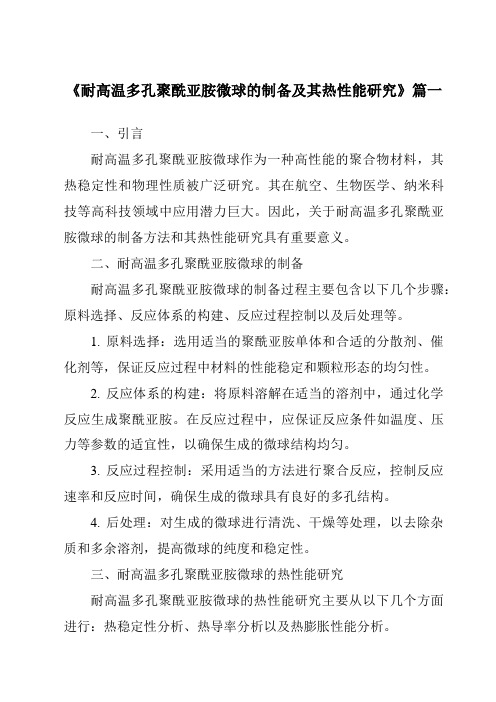 《耐高温多孔聚酰亚胺微球的制备及其热性能研究》篇一

一、引言

耐高温多孔聚酰亚胺微球作为一种高性能的聚合物材料，其热稳定性和物理性质被广泛研究。其在航空、生物医学、纳米科技等高科技领域中应用潜力巨大。因此，关于耐高温多孔聚酰亚胺微球的制备方法和其热性能研究具有重要意义。

二、耐高温多孔聚酰亚胺微球的制备

耐高温多孔聚酰亚胺微球的制备过程主要包含以下几个步骤：原料选择、反应体系的构建、反应过程控制以及后处理等。

1. 原料选择：选用适当的聚酰亚胺单体和合适的分散剂、催化剂等，保证反应过程中材料的性能稳定和颗粒形态的均匀性。

2. 反应体系的构建：将原料溶解在适当的溶剂中，通过化学反应生成聚酰亚胺。在反应过程中，应保证反应条件如温度、压力等参数的适宜性，以确保生成的微球结构均匀。

3. 反应过程控制：采用适当的方法进行聚合反应，控制反应速率和反应时间，确保生成的微球具有良好的多孔结构。

4. 后处理：对生成的微球进行清洗、干燥等处理，以去除杂质和多余溶剂，提高微球的纯度和稳定性。

三、耐高温多孔聚酰亚胺微球的热性能研究

耐高温多孔聚酰亚胺微球的热性能研究主要从以下几个方面进行：热稳定性分析、热导率分析以及热膨胀性能分析。